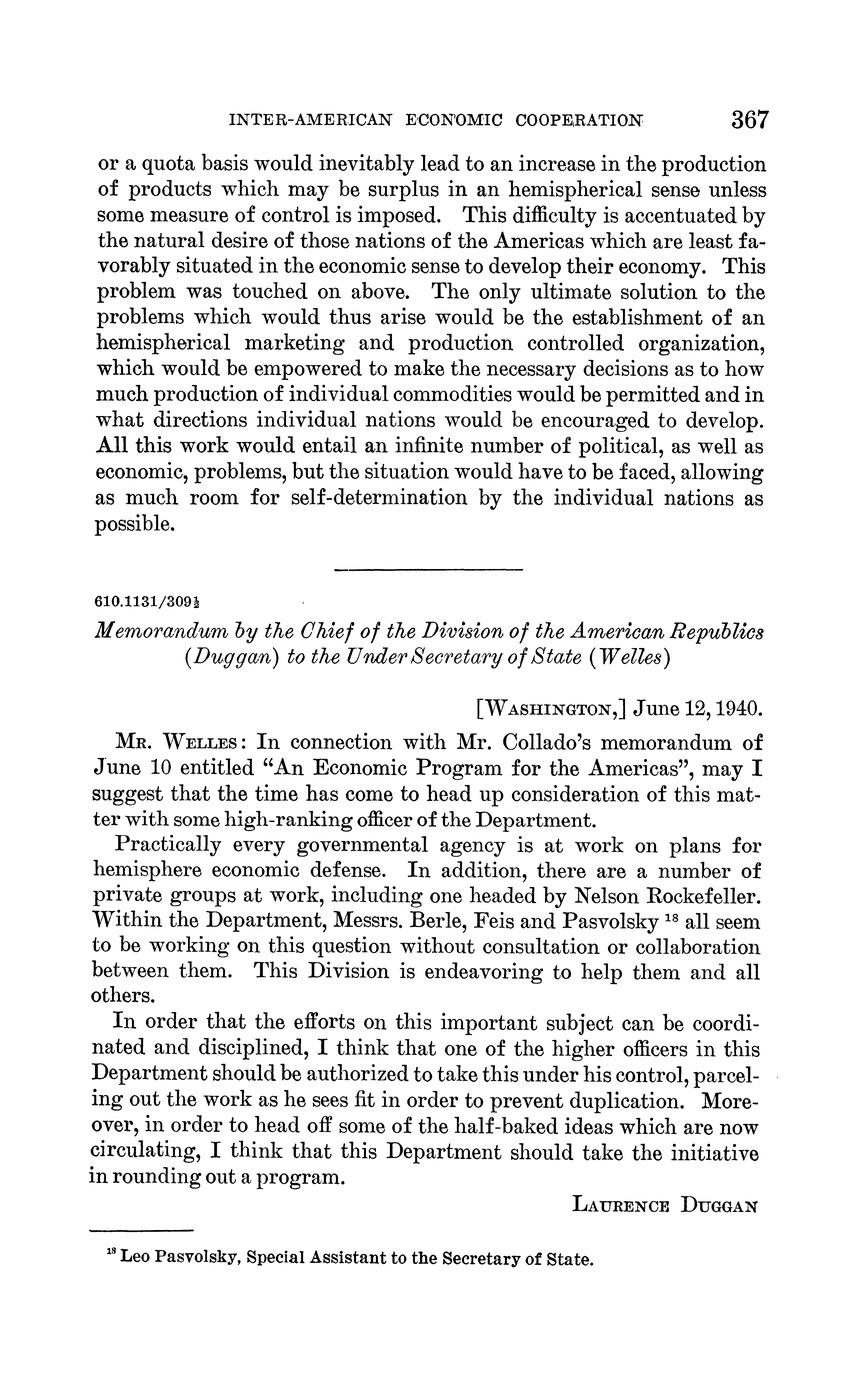 INTER-AMERICAN ECONOMIC COOPERATION 367

or a quota basis would inevitably lead to an increase in the production of products which may be surplus in an hemispherical sense unless some measure of control is imposed. This difficulty is accentuated by the natural desire of those nations of the Americas which are least favorably situated in the economic sense to develop their economy. This problem was touched on above. The only ultimate solution to the problems which would thus arise would be the establishment of an hemispherical marketing and production controlled organization, which would be empowered to make the necessary decisions as to how much production of individual commodities would be permitted and in what directions individual nations would be encouraged to develop. All this work would entail an infinite number of political, as well as economic, problems, but the situation would have to be faced, allowing as much room for self-determination by the individual nations as possible.

610.1131/309½

Memorandum by the Chief of the Division of the American Republics (Duggan) to the Under Secretary of State (Welles)

[WASHINGTON,] June 12, 1940.

MR. WELLES: In connection with Mr. Collado's memorandum of June 10 entitled "An Economic Program for the Americas", may I suggest that the time has come to head up consideration of this matter with some high-ranking officer of the Department.

Practically every governmental agency is at work on plans for hemisphere economic defense. In addition, there are a number of private groups at work, including one headed by Nelson Rockefeller. Within the Department, Messrs. Berle, Feis and Pasvolsky $^{18}$ all seem to be working on this question without consultation or collaboration between them. This Division is endeavoring to help them and all others.

In order that the efforts on this important subject can be coordinated and disciplined, I think that one of the higher officers in this Department should be authorized to take this under his control, parceling out the work as he sees fit in order to prevent duplication. Moreover, in order to head off some of the half-baked ideas which are now circulating, I think that this Department should take the initiative in rounding out a program.

LAURENCE DUGGAN

$^{18}$ Leo Pasvolsky, Special Assistant to the Secretary of State.